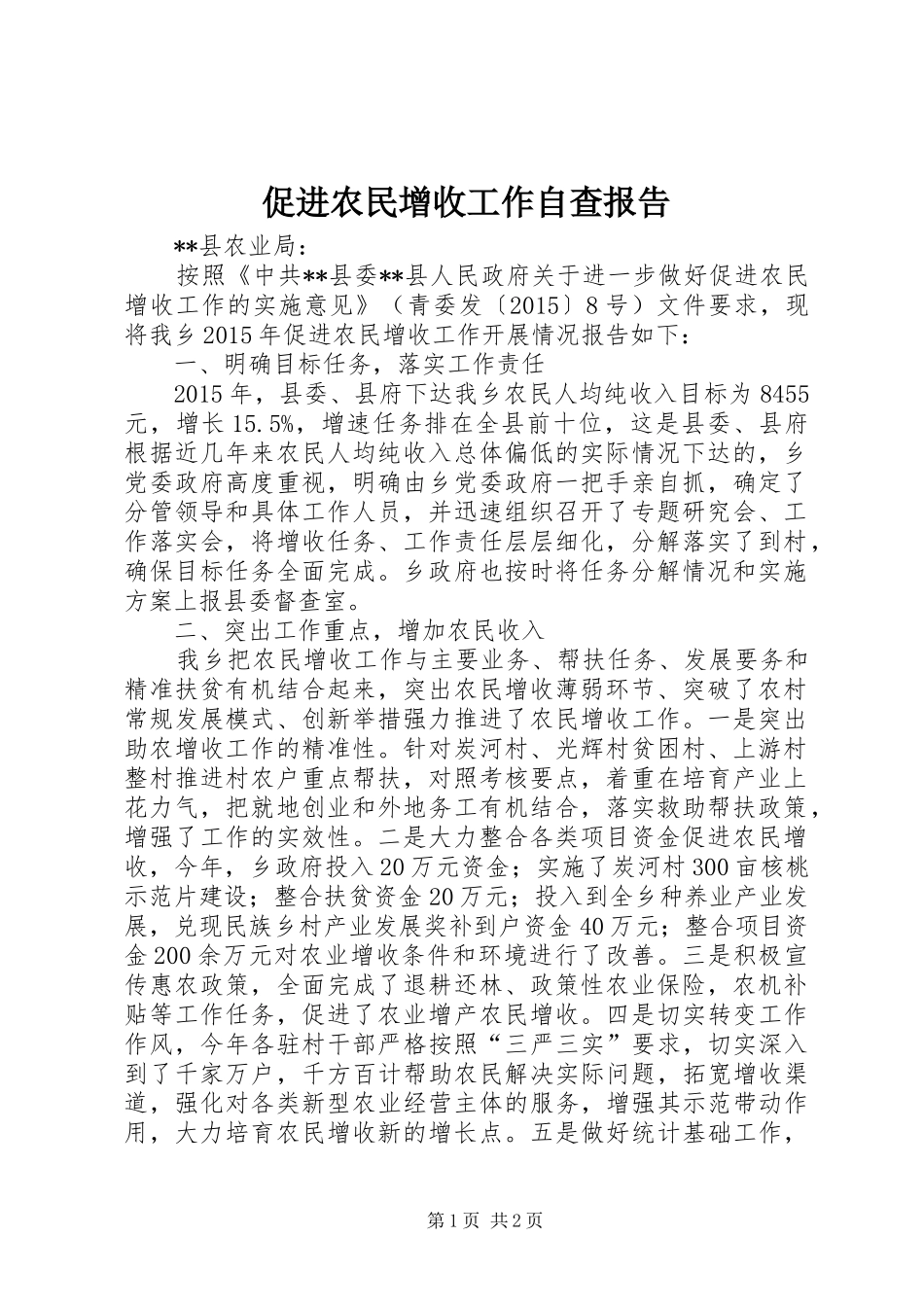 促进农民增收工作自查报告

**县农业局：

按照《中共**县委**县人民政府关于进一步做好促进农民增收工作的实施意见》（青委发〔2015〕8号）文件要求，现将我乡2015年促进农民增收工作开展情况报告如下：

一、明确目标任务，落实工作责任

2015年，县委、县府下达我乡农民人均纯收入目标为8455元，增长15.5%，增速任务排在全县前十位，这是县委、县府根据近几年来农民人均纯收入总体偏低的实际情况下达的，乡党委政府高度重视，明确由乡党委政府一把手亲自抓，确定了分管领导和具体工作人员，并迅速组织召开了专题研究会、工作落实会，将增收任务、工作责任层层细化，分解落实了到村，确保目标任务全面完成。乡政府也按时将任务分解情况和实施方案上报县委督查室。

二、突出工作重点，增加农民收入

我乡把农民增收工作与主要业务、帮扶任务、发展要务和精准扶贫有机结合起来，突出农民增收薄弱环节、突破了农村常规发展模式、创新举措强力推进了农民增收工作。一是突出助农增收工作的精准性。针对炭河村、光辉村贫困村、上游村整村推进村农户重点帮扶，对照考核要点，着重在培育产业上花力气，把就地创业和外地务工有机结合，落实救助帮扶政策，增强了工作的实效性。二是大力整合各类项目资金促进农民增收，今年，乡政府投入20万元资金；实施了炭河村300亩核桃示范片建设；整合扶贫资金20万元；投入到全乡种养业产业发展，兑现民族乡村产业发展奖补到户资金40万元；整合项目资金200余万元对农业增收条件和环境进行了改善。三是积极宣传惠农政策，全面完成了退耕还林、政策性农业保险，农机补贴等工作任务，促进了农业增产农民增收。四是切实转变工作作风，今年各驻村干部严格按照“三严三实”要求，切实深入到了千家万户，千方百计帮助农民解决实际问题，拓宽增收渠道，强化对各类新型农业经营主体的服务，增强其示范带动作用，大力培育农民增收新的增长点。五是做好统计基础工作，

第1页 共2页